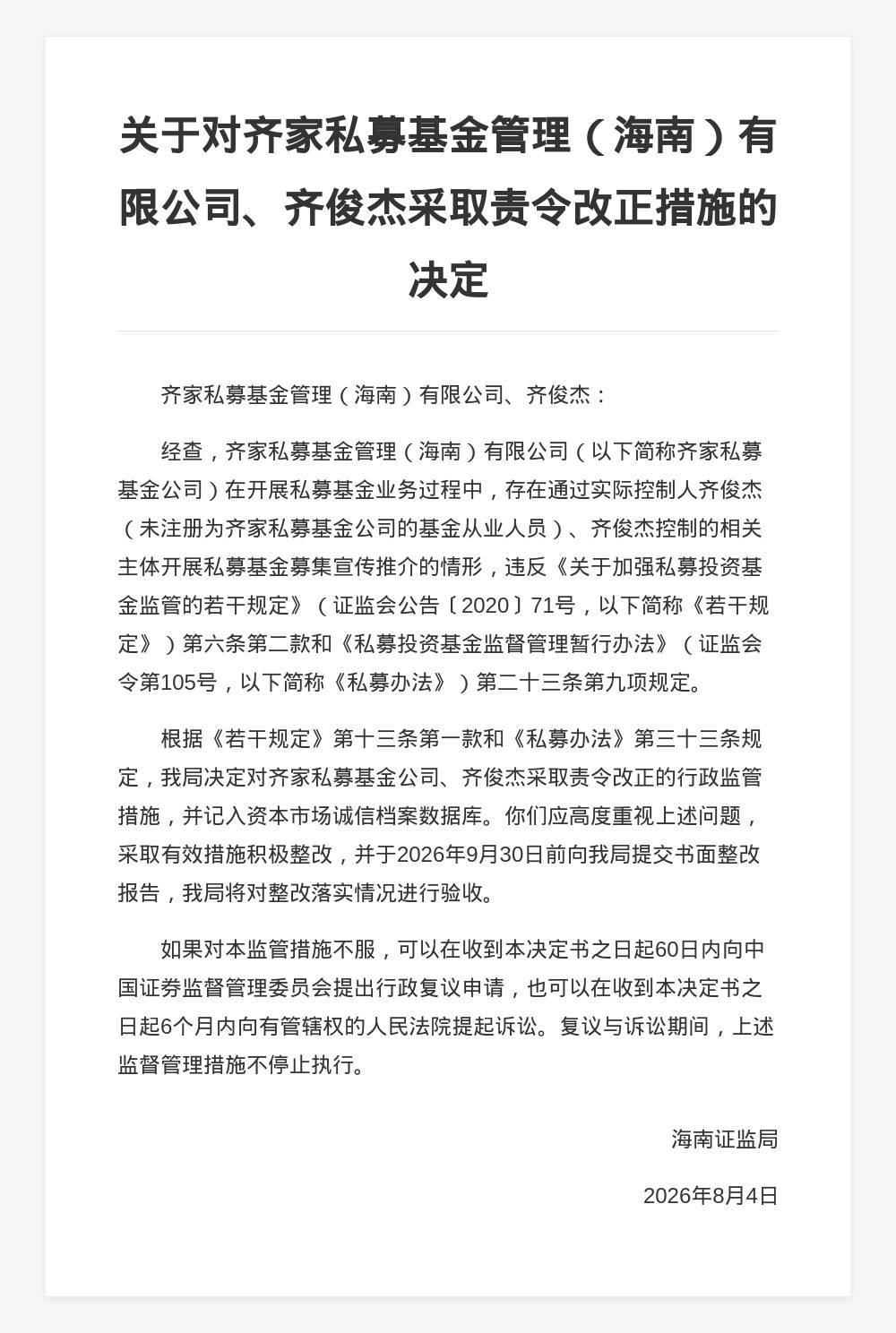 关于对齐家私募基金管理（海南）有限公司、齐俊杰采取责令改正措施的决定

齐家私募基金管理（海南）有限公司、齐俊杰：

经查，齐家私募基金管理（海南）有限公司（以下简称齐家私募基金公司）在开展私募基金业务过程中，存在通过实际控制人齐俊杰（未注册为齐家私募基金公司的基金从业人员）、齐俊杰控制的相关主体开展私募基金募集宣传推介的情形，违反《关于加强私募投资基金监管的若干规定》（证监会公告〔2020〕71号，以下简称《若干规定》）第六条第二款和《私募投资基金监督管理暂行办法》（证监会令第105号，以下简称《私募办法》）第二十三条第九项规定。

根据《若干规定》第十三条第一款和《私募办法》第三十三条规定，我局决定对齐家私募基金公司、齐俊杰采取责令改正的行政监管措施，并记入资本市场诚信档案数据库。你们应高度重视上述问题，采取有效措施积极整改，并于2026年9月30日前向我局提交书面整改报告，我局将对整改落实情况进行验收。

如果对本监管措施不服，可以在收到本决定书之日起60日内向中国证券监督管理委员会提出行政复议申请，也可以在收到本决定书之日起6个月内向有管辖权的人民法院提起诉讼。复议与诉讼期间，上述监督管理措施不停止执行。

海南证监局

2026年8月4日